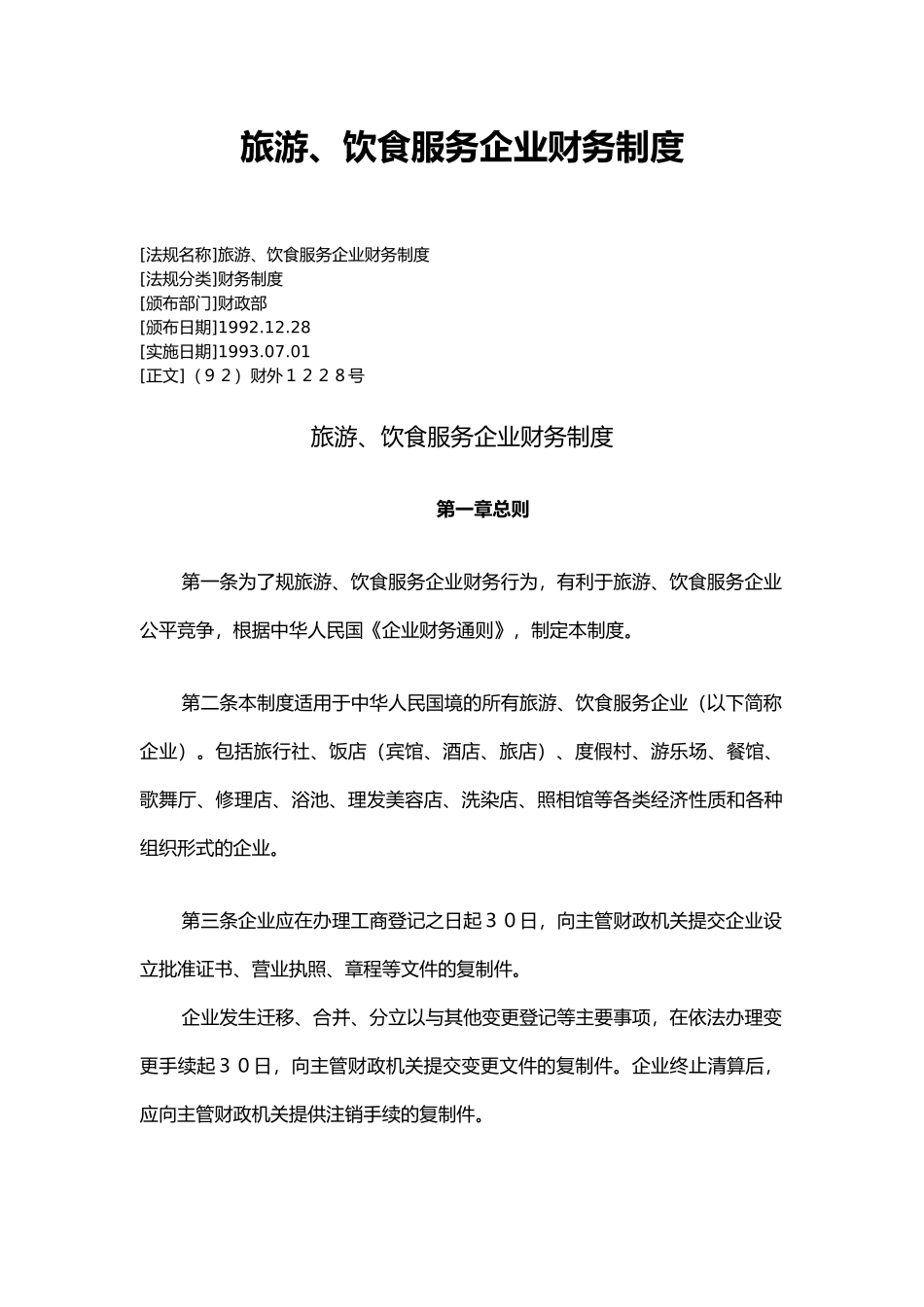 旅游、饮食服务企业财务制度

[法规名称]旅游、饮食服务企业财务制度
[法规分类]财务制度
[颁布部门]财政部
[颁布日期]1992.12.28
[实施日期]1993.07.01
[正文]（９２）财外１２２８号

旅游、饮食服务企业财务制度

第一章总则

第一条为了规旅游、饮食服务企业财务行为，有利于旅游、饮食服务企业公平竞争，根据中华人民国《企业财务通则》，制定本制度。

第二条本制度适用于中华人民国境的所有旅游、饮食服务企业（以下简称企业）。包括旅行社、饭店（宾馆、酒店、旅店）、度假村、游乐场、餐馆、歌舞厅、修理店、浴池、理发美容店、洗染店、照相馆等各类经济性质和各种组织形式的企业。

第三条企业应在办理工商登记之日起３０日，向主管财政机关提交企业设立批准证书、营业执照、章程等文件的复制件。

企业发生迁移、合并、分立以与其他变更登记等主要事项，在依法办理变更手续起３０日，向主管财政机关提交变更文件的复制件。企业终止清算后，应向主管财政机关提供注销手续的复制件。